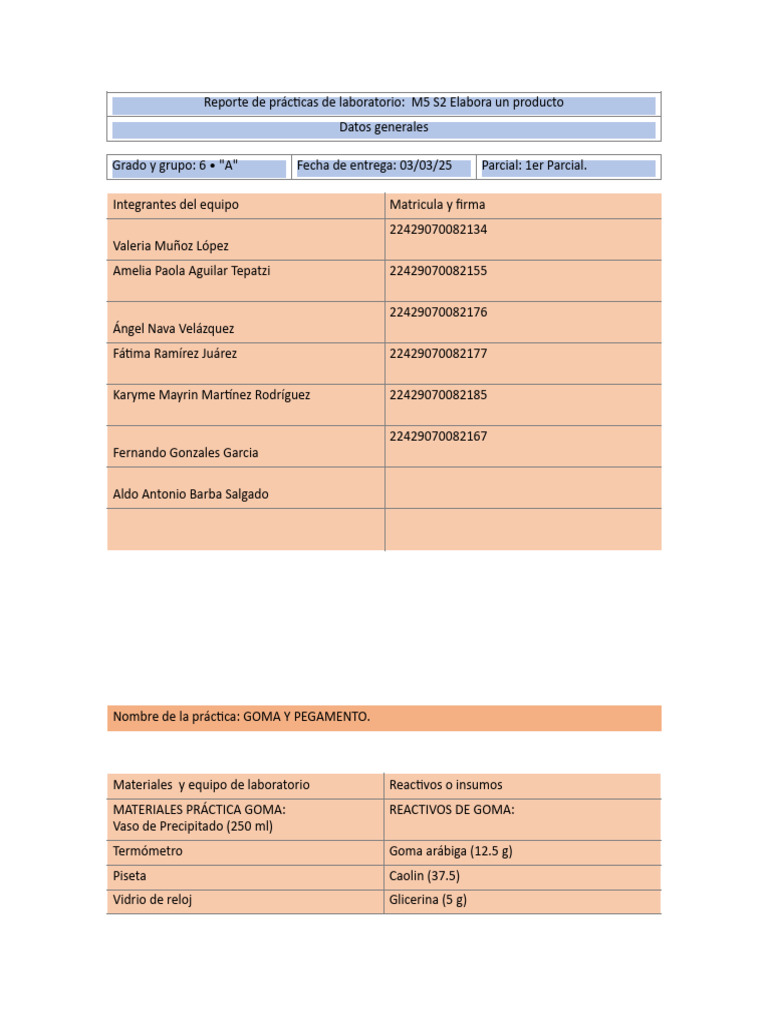 Reporte de prácticas de laboratorio: M5 S2 Elabora un producto

Datos generales

| Grado y grupo: 6 • "A" | Fecha de entrega: 03/03/25 | Parcial: 1er Parcial. |
|---|---|---|

| Integrantes del equipo | Matricula y firma |
|---|---|
| Valeria Muñoz López | 22429070082134 |
| Amelia Paola Aguilar Tepatzi | 22429070082155 |
| Ángel Nava Velázquez | 22429070082176 |
| Fátima Ramírez Juárez | 22429070082177 |
| Karyme Mayrin Martínez Rodríguez | 22429070082185 |
| Fernando Gonzales Garcia | 22429070082167 |
| Aldo Antonio Barba Salgado | |
| | |

Nombre de la práctica: GOMA Y PEGAMENTO.

| Materiales y equipo de laboratorio | Reactivos o insumos |
|---|---|
| MATERIALES PRÁCTICA GOMA: Vaso de Precipitado (250 ml) | REACTIVOS DE GOMA: |
| Termómetro | Goma arábiga (12.5 g) |
| Piseta | Caolin (37.5) |
| Vidrio de reloj | Glicerina (5 g) |